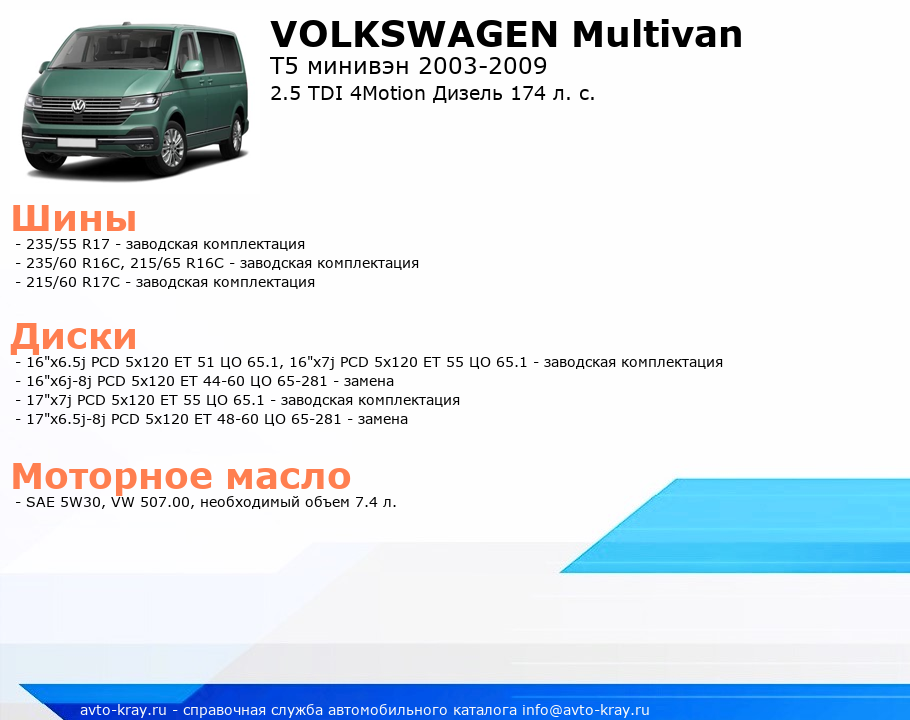 VOLKSWAGEN Multivan
T5 минивэн 2003-2009
2.5 TDI 4Motion Дизель 174 л. с.

Шины
- 235/55 R17 - заводская комплектация
- 235/60 R16C, 215/65 R16C - заводская комплектация
- 215/60 R17C - заводская комплектация

Диски
- 16"x6.5j PCD 5x120 ET 51 ЦО 65.1, 16"x7j PCD 5x120 ET 55 ЦО 65.1 - заводская комплектация
- 16"x6j-8j PCD 5x120 ET 44-60 ЦО 65-281 - замена
- 17"x7j PCD 5x120 ET 55 ЦО 65.1 - заводская комплектация
- 17"x6.5j-8j PCD 5x120 ET 48-60 ЦО 65-281 - замена

Моторное масло
- SAE 5W30, VW 507.00, необходимый объем 7.4 л.

avto-kray.ru - справочная служба автомобильного каталога info@avto-kray.ru